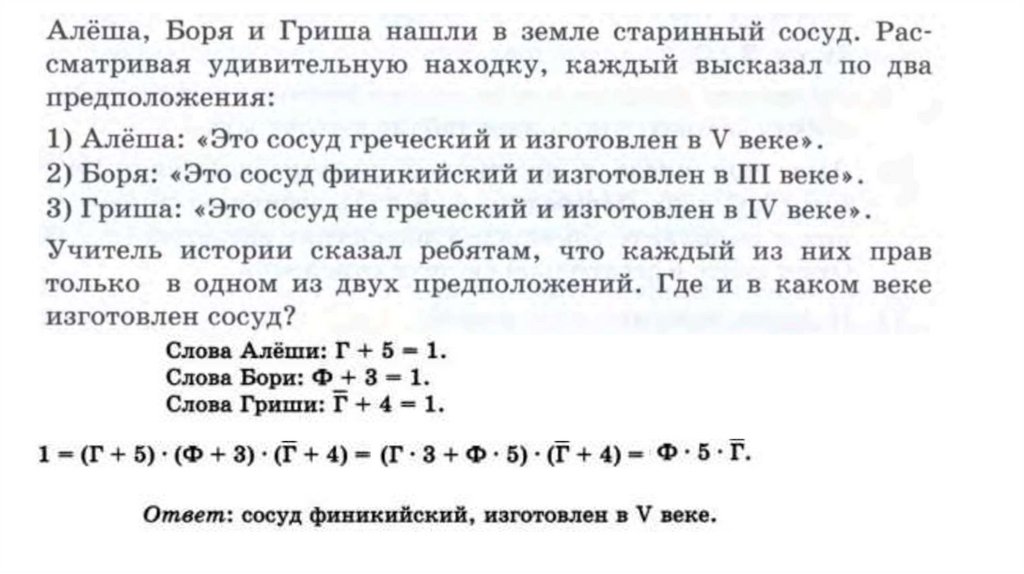 Алёша, Боря и Гриша нашли в земле старинный сосуд. Рассматривая удивительную находку, каждый высказал по два предположения:

1) Алёша: «Это сосуд греческий и изготовлен в V веке».
2) Боря: «Это сосуд финикийский и изготовлен в III веке».
3) Гриша: «Это сосуд не греческий и изготовлен в IV веке».

Учитель истории сказал ребятам, что каждый из них прав только в одном из двух предположений. Где и в каком веке изготовлен сосуд?

Слова Алёши: $Г + 5 = 1$.
Слова Бори: $Ф + 3 = 1$.
Слова Гриши: $\overline{Г} + 4 = 1$.

$1 = (Г + 5) \cdot (Ф + 3) \cdot (\overline{Г} + 4) = (Г \cdot 3 + Ф \cdot 5) \cdot (\overline{Г} + 4) = Ф \cdot 5 \cdot \overline{Г}$.

Ответ: сосуд финикийский, изготовлен в V веке.